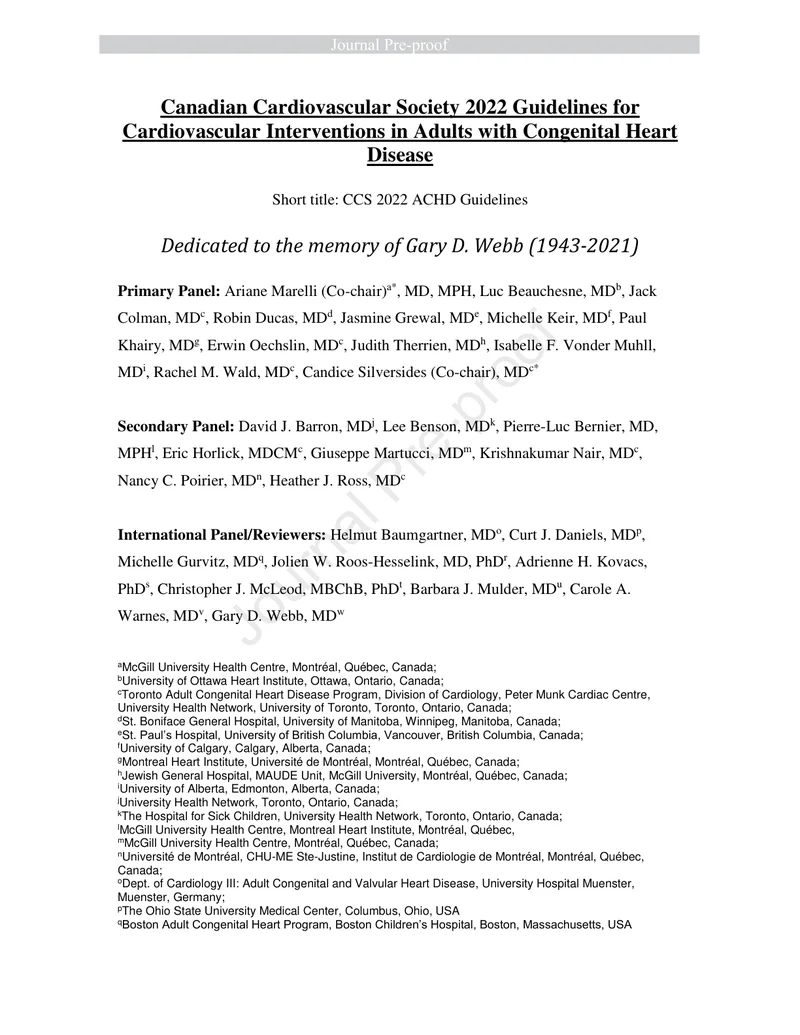 Journal Pre-proof

Canadian Cardiovascular Society 2022 Guidelines for Cardiovascular Interventions in Adults with Congenital Heart Disease

Short title: CCS 2022 ACHD Guidelines

Dedicated to the memory of Gary D. Webb (1943-2021)

Primary Panel: Ariane Marelli (Co-chair)$^{a*}$, MD, MPH, Luc Beauchesne, MD$^{b}$, Jack Colman, MD$^{c}$, Robin Ducas, MD$^{d}$, Jasmine Grewal, MD$^{e}$, Michelle Keir, MD$^{f}$, Paul Khairy, MD$^{g}$, Erwin Oechslin, MD$^{c}$, Judith Therrien, MD$^{h}$, Isabelle F. Vonder Muhll, MD$^{i}$, Rachel M. Wald, MD$^{c}$, Candice Silversides (Co-chair), MD$^{c*}$

Secondary Panel: David J. Barron, MD$^{j}$, Lee Benson, MD$^{k}$, Pierre-Luc Bernier, MD, MPH$^{l}$, Eric Horlick, MDCM$^{c}$, Giuseppe Martucci, MD$^{m}$, Krishnakumar Nair, MD$^{c}$, Nancy C. Poirier, MD$^{n}$, Heather J. Ross, MD$^{c}$

International Panel/Reviewers: Helmut Baumgartner, MD$^{o}$, Curt J. Daniels, MD$^{p}$, Michelle Gurvitz, MD$^{q}$, Jolien W. Roos-Hesselink, MD, PhD$^{r}$, Adrienne H. Kovacs, PhD$^{s}$, Christopher J. McLeod, MBChB, PhD$^{t}$, Barbara J. Mulder, MD$^{u}$, Carole A. Warnes, MD$^{v}$, Gary D. Webb, MD$^{w}$

$^{a}$McGill University Health Centre, Montréal, Québec, Canada;
$^{b}$University of Ottawa Heart Institute, Ottawa, Ontario, Canada;
$^{c}$Toronto Adult Congenital Heart Disease Program, Division of Cardiology, Peter Munk Cardiac Centre, University Health Network, University of Toronto, Toronto, Ontario, Canada;
$^{d}$St. Boniface General Hospital, University of Manitoba, Winnipeg, Manitoba, Canada;
$^{e}$St. Paul's Hospital, University of British Columbia, Vancouver, British Columbia, Canada;
$^{f}$University of Calgary, Calgary, Alberta, Canada;
$^{g}$Montreal Heart Institute, Université de Montréal, Montréal, Québec, Canada;
$^{h}$Jewish General Hospital, MAUDE Unit, McGill University, Montréal, Québec, Canada;
$^{i}$University of Alberta, Edmonton, Alberta, Canada;
$^{j}$University Health Network, Toronto, Ontario, Canada;
$^{k}$The Hospital for Sick Children, University Health Network, Toronto, Ontario, Canada;
$^{l}$McGill University Health Centre, Montreal Heart Institute, Montréal, Québec,
$^{m}$McGill University Health Centre, Montréal, Québec, Canada;
$^{n}$Université de Montréal, CHU-ME Ste-Justine, Institut de Cardiologie de Montréal, Montréal, Québec, Canada;
$^{o}$Dept. of Cardiology III: Adult Congenital and Valvular Heart Disease, University Hospital Muenster, Muenster, Germany;
$^{p}$The Ohio State University Medical Center, Columbus, Ohio, USA
$^{q}$Boston Adult Congenital Heart Program, Boston Children's Hospital, Boston, Massachusetts, USA